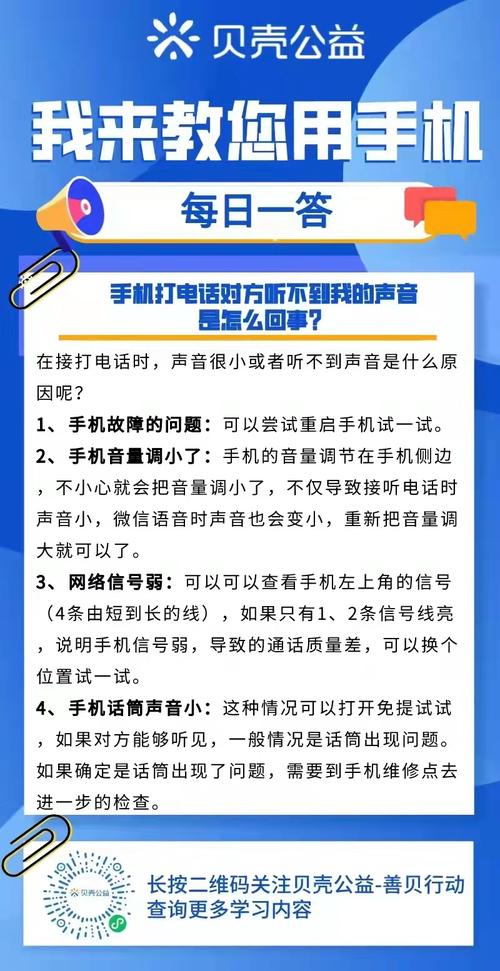 贝壳公益

我来教您用手机

每日一答

手机打电话对方听不到我的声音是怎么回事？

在接打电话时，声音很小或者听不到声音是什么原因呢？

1、手机故障的问题：可以尝试重启手机试一试。

2、手机音量调小了：手机的音量调节在手机侧边，不小心就会把音量调小了，不仅导致接听电话时声音小，微信语音时声音也会变小，重新把音量调大就可以了。

3、网络信号弱：可以可以查看手机左上角的信号（4条由短到长的线），如果只有1、2条信号线亮，说明手机信号弱，导致的通话质量差，可以换个位置试一试。

4、手机话筒声音小：这种情况可以打开免提试试，如果对方能够听见，一般情况是话筒出现问题。如果确定是话筒出现了问题，需要到手机维修点去进一步的检查。

贝壳公益

长按二维码关注贝壳公益-善贝行动
查询更多学习内容